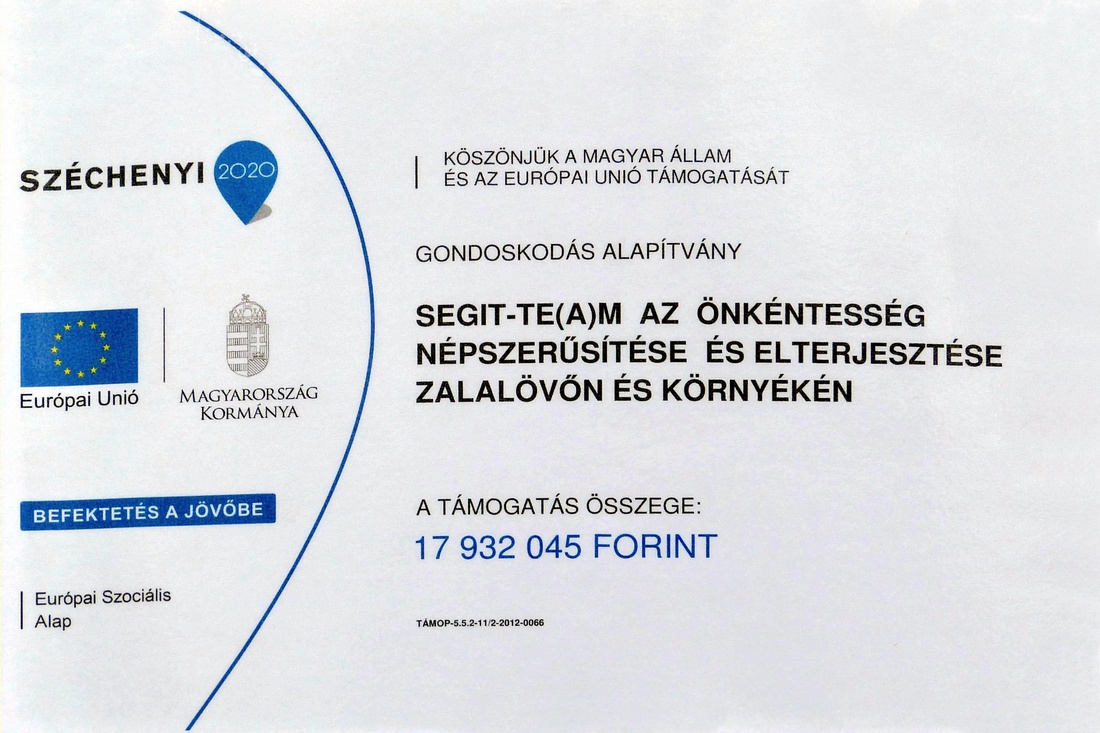 SZÉCHENYI 2020

Európai Unió

MAGYARORSZÁG KORMÁNYA

BEFEKTETÉS A JÖVŐBE

Európai Szociális Alap

KÖSZÖNJÜK A MAGYAR ÁLLAM ÉS AZ EURÓPAI UNIÓ TÁMOGATÁSÁT

GONDOSKODÁS ALAPÍTVÁNY

SEGIT-TE(A)M AZ ÖNKÉNTESSÉG NÉPSZERŰSÍTÉSE ÉS ELTERJESZTÉSE ZALALÖVŐN ÉS KÖRNYÉKÉN

A TÁMOGATÁS ÖSSZEGE:
17 932 045 FORINT

TÁMOP-5.5.2-11/2-2012-0066